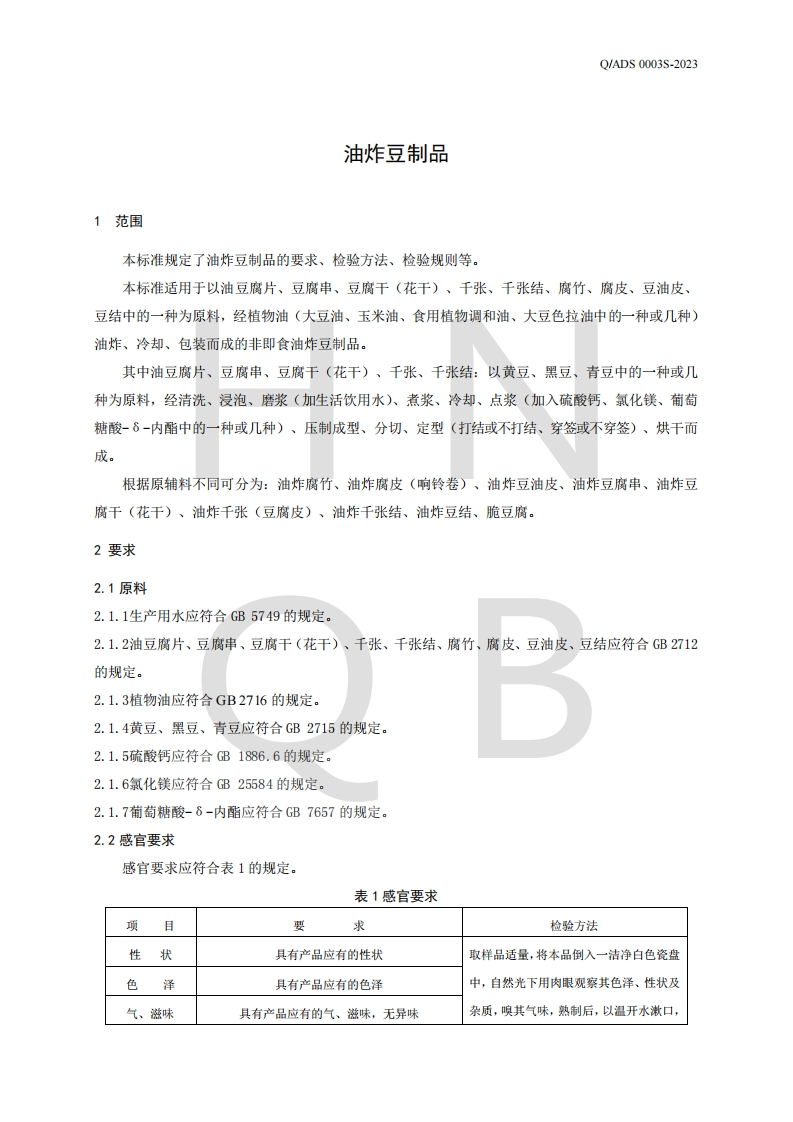 Q/ADS 0003S-2023

油炸豆制品

1 范围

本标准规定了油炸豆制品的要求、检验方法、检验规则等。

本标准适用于以油豆腐片、豆腐串、豆腐干（花干）、千张、千张结、腐竹、腐皮、豆油皮、豆结中的一种为原料，经植物油（大豆油、玉米油、食用植物调和油、大豆色拉油中的一种或几种）油炸、冷却、包装而成的非即食油炸豆制品。

其中油豆腐片、豆腐串、豆腐干（花干）、千张、千张结：以黄豆、黑豆、青豆中的一种或几种为原料，经清洗、浸泡、磨浆（加生活饮用水）、煮浆、冷却、点浆（加入硫酸钙、氯化镁、葡萄糖酸-δ-内酯中的一种或几种）、压制成型、分切、定型（打结或不打结、穿签或不穿签）、烘干而成。

根据原辅料不同可分为：油炸腐竹、油炸腐皮（响铃卷）、油炸豆油皮、油炸豆腐串、油炸豆腐干（花干）、油炸千张（豆腐皮）、油炸千张结、油炸豆结、脆豆腐。

2 要求

2.1 原料

2.1.1生产用水应符合 GB 5749 的规定。

2.1.2油豆腐片、豆腐串、豆腐干（花干）、千张、千张结、腐竹、腐皮、豆油皮、豆结应符合 GB 2712 的规定。

2.1.3植物油应符合 GB 2716 的规定。

2.1.4黄豆、黑豆、青豆应符合 GB 2715 的规定。

2.1.5硫酸钙应符合 GB 1886.6 的规定。

2.1.6氯化镁应符合 GB 25584 的规定。

2.1.7葡萄糖酸-δ-内酯应符合 GB 7657 的规定。

2.2 感官要求

感官要求应符合表 1 的规定。

表 1 感官要求

| 项　目 | 要　　求 | 检验方法 |
|---|---|---|
| 性　状 | 具有产品应有的性状 | 取样品适量，将本品倒入一洁净白色瓷盘中，自然光下用肉眼观察其色泽、性状及杂质，嗅其气味，熟制后，以温开水漱口， |
| 色　泽 | 具有产品应有的色泽 | |
| 气、滋味 | 具有产品应有的气、滋味，无异味 | |

H N Q B